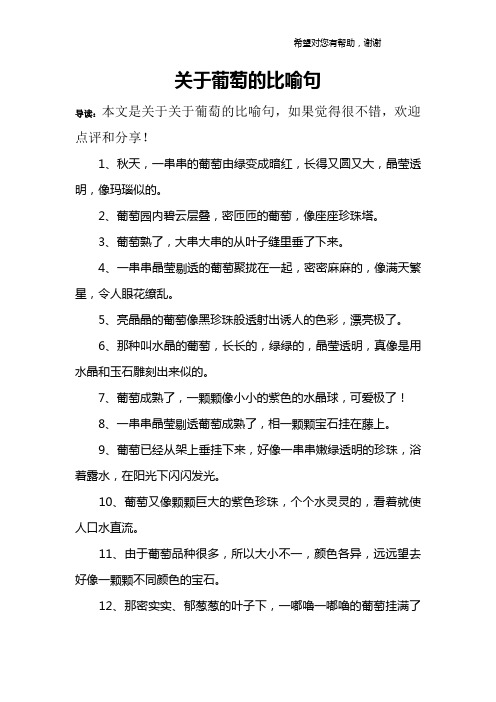 希望对您有帮助，谢谢

关于葡萄的比喻句

导读：本文是关于关于葡萄的比喻句，如果觉得很不错，欢迎点评和分享！

1、秋天，一串串的葡萄由绿变成暗红，长得又圆又大，晶莹透明，像玛瑙似的。

2、葡萄园内碧云层叠，密匝匝的葡萄，像座座珍珠塔。

3、葡萄熟了，大串大串的从叶子缝里垂了下来。

4、一串串晶莹剔透的葡萄聚拢在一起，密密麻麻的，像满天繁星，令人眼花缭乱。

5、亮晶晶的葡萄像黑珍珠般透射出诱人的色彩，漂亮极了。

6、那种叫水晶的葡萄，长长的，绿绿的，晶莹透明，真像是用水晶和玉石雕刻出来似的。

7、葡萄成熟了，一颗颗像小小的紫色的水晶球，可爱极了！

8、一串串晶莹剔透葡萄成熟了，相一颗颗宝石挂在藤上。

9、葡萄已经从架上垂挂下来，好像一串串嫩绿透明的珍珠，浴着露水，在阳光下闪闪发光。

10、葡萄又像颗颗巨大的紫色珍珠，个个水灵灵的，看着就使人口水直流。

11、由于葡萄品种很多，所以大小不一，颜色各异，远远望去好像一颗颗不同颜色的宝石。

12、那密实实、郁葱葱的叶子下，一嘟噜一嘟噜的葡萄挂满了